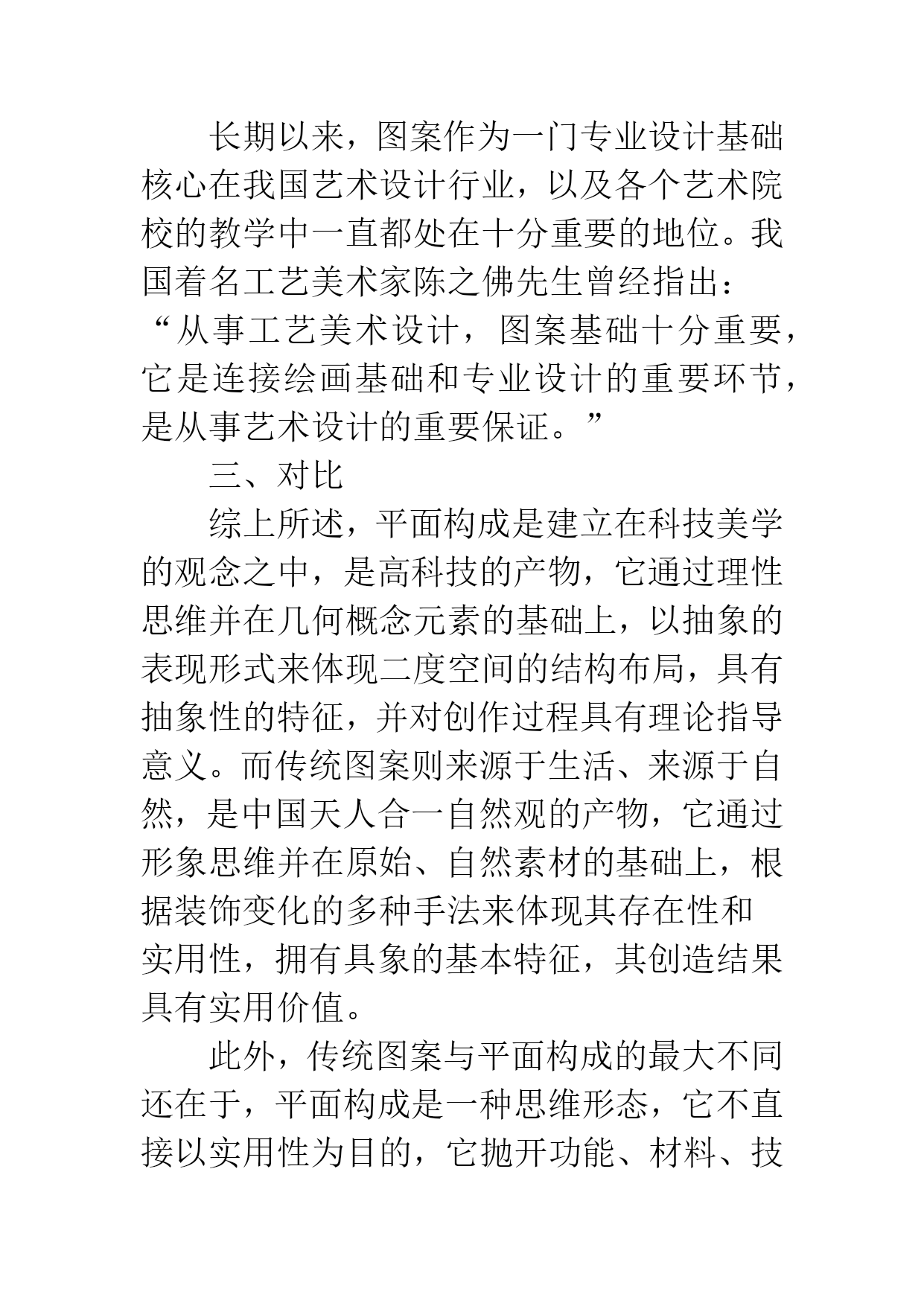 长期以来，图案作为一门专业设计基础核心在我国艺术设计行业，以及各个艺术院校的教学中一直都处在十分重要的地位。我国着名工艺美术家陈之佛先生曾经指出：“从事工艺美术设计，图案基础十分重要，它是连接绘画基础和专业设计的重要环节，是从事艺术设计的重要保证。”

三、对比

综上所述，平面构成是建立在科技美学的观念之中，是高科技的产物，它通过理性思维并在几何概念元素的基础上，以抽象的表现形式来体现二度空间的结构布局，具有抽象性的特征，并对创作过程具有理论指导意义。而传统图案则来源于生活、来源于自然，是中国天人合一自然观的产物，它通过形象思维并在原始、自然素材的基础上，根据装饰变化的多种手法来体现其存在性和实用性，拥有具象的基本特征，其创造结果具有实用价值。

此外，传统图案与平面构成的最大不同还在于，平面构成是一种思维形态，它不直接以实用性为目的，它抛开功能、材料、技